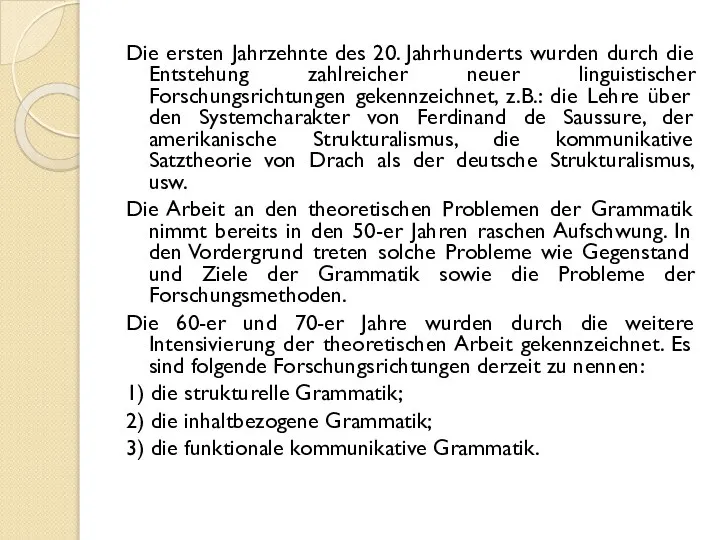 Die ersten Jahrzehnte des 20. Jahrhunderts wurden durch die Entstehung zahlreicher neuer linguistischer Forschungsrichtungen gekennzeichnet, z.B.: die Lehre über den Systemcharakter von Ferdinand de Saussure, der amerikanische Strukturalismus, die kommunikative Satztheorie von Drach als der deutsche Strukturalismus, usw.

Die Arbeit an den theoretischen Problemen der Grammatik nimmt bereits in den 50-er Jahren raschen Aufschwung. In den Vordergrund treten solche Probleme wie Gegenstand und Ziele der Grammatik sowie die Probleme der Forschungsmethoden.

Die 60-er und 70-er Jahre wurden durch die weitere Intensivierung der theoretischen Arbeit gekennzeichnet. Es sind folgende Forschungsrichtungen derzeit zu nennen:

1) die strukturelle Grammatik;

2) die inhaltbezogene Grammatik;

3) die funktionale kommunikative Grammatik.